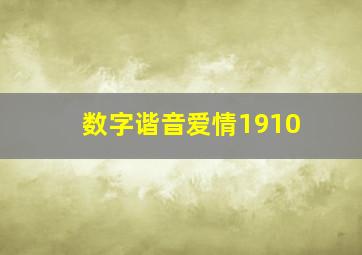 数字谐音爱情1910